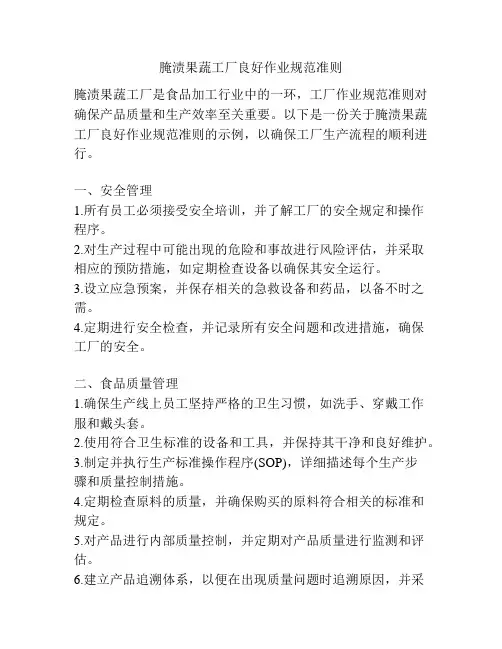 腌渍果蔬工厂良好作业规范准则

腌渍果蔬工厂是食品加工行业中的一环，工厂作业规范准则对确保产品质量和生产效率至关重要。以下是一份关于腌渍果蔬工厂良好作业规范准则的示例，以确保工厂生产流程的顺利进行。

一、安全管理
1.所有员工必须接受安全培训，并了解工厂的安全规定和操作程序。
2.对生产过程中可能出现的危险和事故进行风险评估，并采取相应的预防措施，如定期检查设备以确保其安全运行。
3.设立应急预案，并保存相关的急救设备和药品，以备不时之需。
4.定期进行安全检查，并记录所有安全问题和改进措施，确保工厂的安全。

二、食品质量管理
1.确保生产线上员工坚持严格的卫生习惯，如洗手、穿戴工作服和戴头套。
2.使用符合卫生标准的设备和工具，并保持其干净和良好维护。
3.制定并执行生产标准操作程序(SOP)，详细描述每个生产步骤和质量控制措施。
4.定期检查原料的质量，并确保购买的原料符合相关的标准和规定。
5.对产品进行内部质量控制，并定期对产品质量进行监测和评估。
6.建立产品追溯体系，以便在出现质量问题时追溯原因，并采